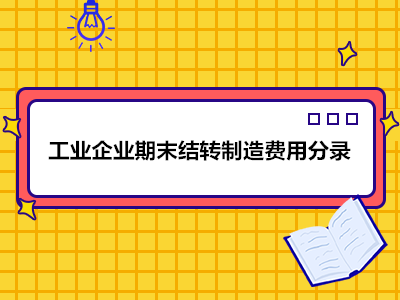 工业企业期末结转制造费用分录